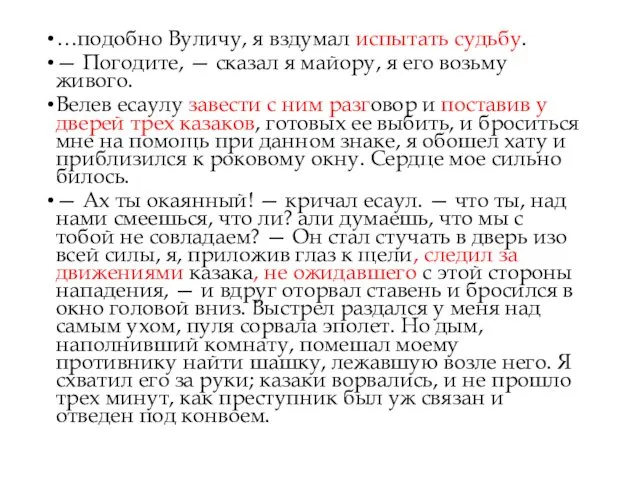 •…подобно Вуличу, я вздумал испытать судьбу.

•— Погодите, — сказал я майору, я его возьму живого.

•Велев есаулу завести с ним разговор и поставив у дверей трех казаков, готовых ее выбить, и броситься мне на помощь при данном знаке, я обошел хату и приблизился к роковому окну. Сердце мое сильно билось.

•— Ах ты окаянный! — кричал есаул. — что ты, над нами смеешься, что ли? али думаешь, что мы с тобой не совладаем? — Он стал стучать в дверь изо всей силы, я, приложив глаз к щели, следил за движениями казака, не ожидавшего с этой стороны нападения, — и вдруг оторвал ставень и бросился в окно головой вниз. Выстрел раздался у меня над самым ухом, пуля сорвала эполет. Но дым, наполнивший комнату, помешал моему противнику найти шашку, лежавшую возле него. Я схватил его за руки; казаки ворвались, и не прошло трех минут, как преступник был уж связан и отведен под конвоем.